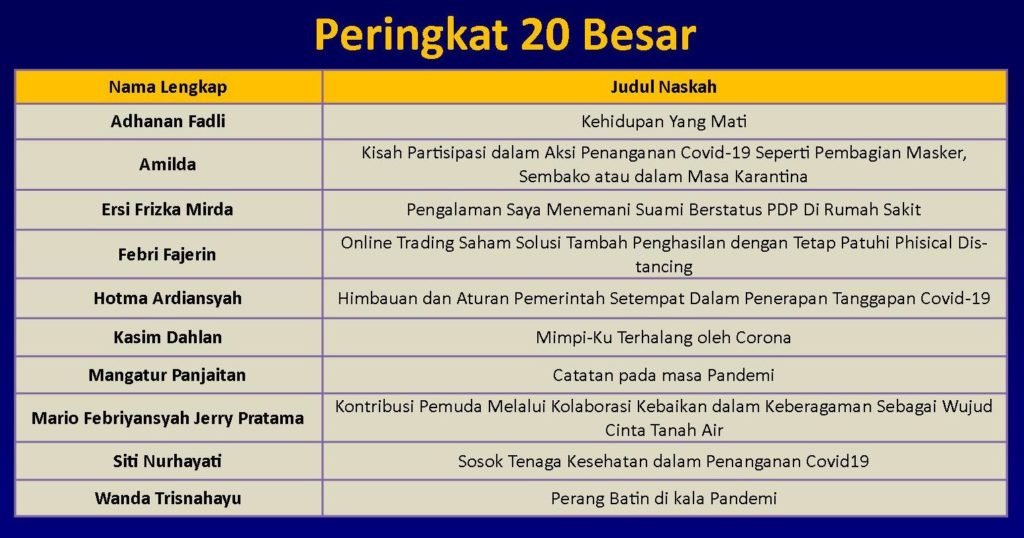 Peringkat 20 Besar

| Nama Lengkap | Judul Naskah |
|---|---|
| Adhanan Fadli | Kehidupan Yang Mati |
| Amilda | Kisah Partisipasi dalam Aksi Penanganan Covid-19 Seperti Pembagian Masker, Sembako atau dalam Masa Karantina |
| Ersi Frizka Mirda | Pengalaman Saya Menemani Suami Berstatus PDP Di Rumah Sakit |
| Febri Fajerin | Online Trading Saham Solusi Tambah Penghasilan dengan Tetap Patuhi Phisical Distancing |
| Hotma Ardiansyah | Himbauan dan Aturan Pemerintah Setempat Dalam Penerapan Tanggapan Covid-19 |
| Kasim Dahlan | Mimpi-Ku Terhalang oleh Corona |
| Mangatur Panjaitan | Catatan pada masa Pandemi |
| Mario Febriyansyah Jerry Pratama | Kontribusi Pemuda Melalui Kolaborasi Kebaikan dalam Keberagaman Sebagai Wujud Cinta Tanah Air |
| Siti Nurhayati | Sosok Tenaga Kesehatan dalam Penanganan Covid19 |
| Wanda Trisnahayu | Perang Batin di kala Pandemi |